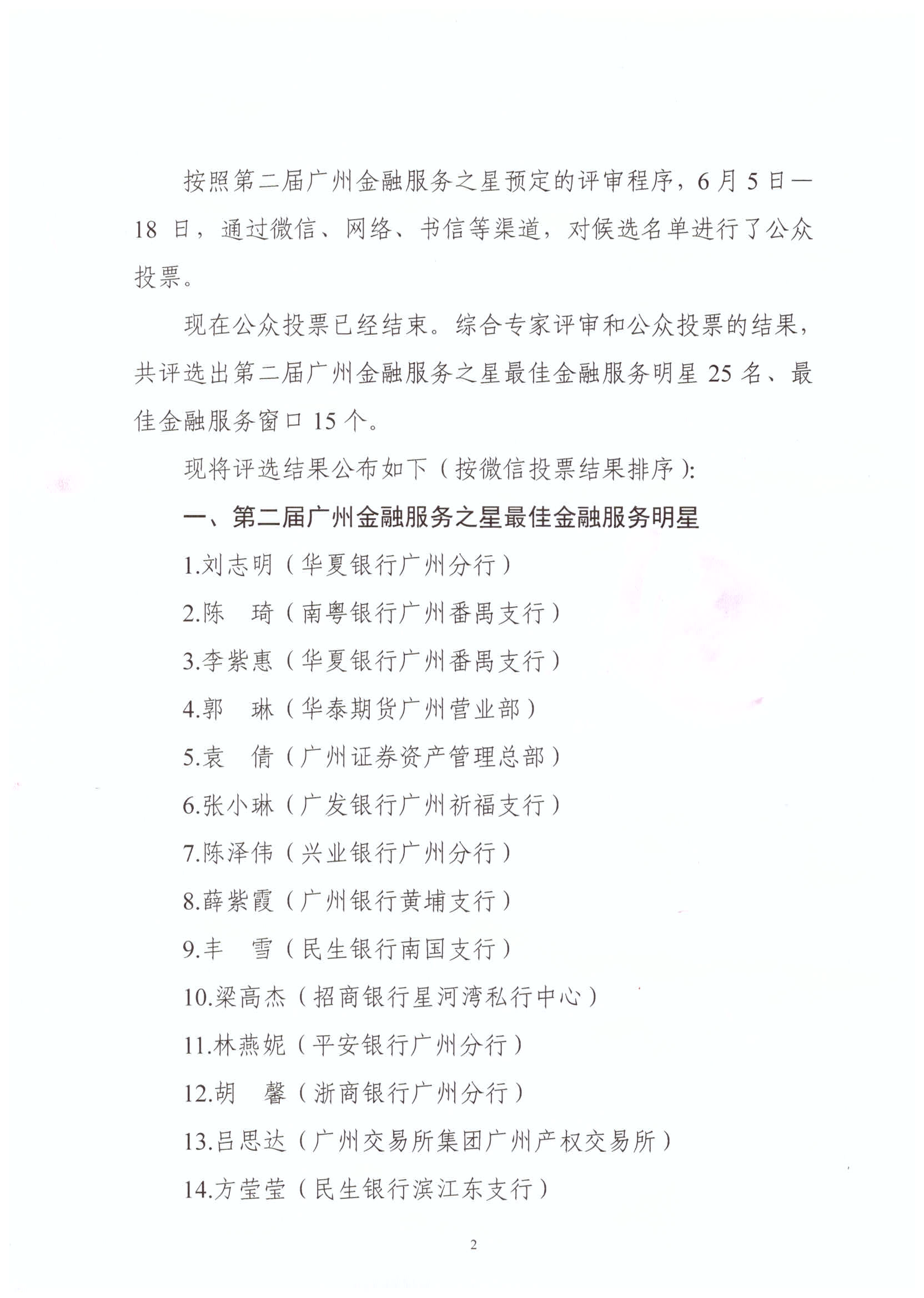 按照第二届广州金融服务之星预定的评审程序，6月5日—18日，通过微信、网络、书信等渠道，对候选名单进行了公众投票。

现在公众投票已经结束。综合专家评审和公众投票的结果，共评选出第二届广州金融服务之星最佳金融服务明星25名、最佳金融服务窗口15个。

现将评选结果公布如下（按微信投票结果排序）：

一、第二届广州金融服务之星最佳金融服务明星

1.刘志明（华夏银行广州分行）

2.陈　琦（南粤银行广州番禺支行）

3.李紫惠（华夏银行广州番禺支行）

4.郭　琳（华泰期货广州营业部）

5.袁　倩（广州证券资产管理总部）

6.张小琳（广发银行广州祈福支行）

7.陈泽伟（兴业银行广州分行）

8.薛紫霞（广州银行黄埔支行）

9.丰　雪（民生银行南国支行）

10.梁高杰（招商银行星河湾私行中心）

11.林燕妮（平安银行广州分行）

12.胡　馨（浙商银行广州分行）

13.吕思达（广州交易所集团广州产权交易所）

14.方莹莹（民生银行滨江东支行）

2